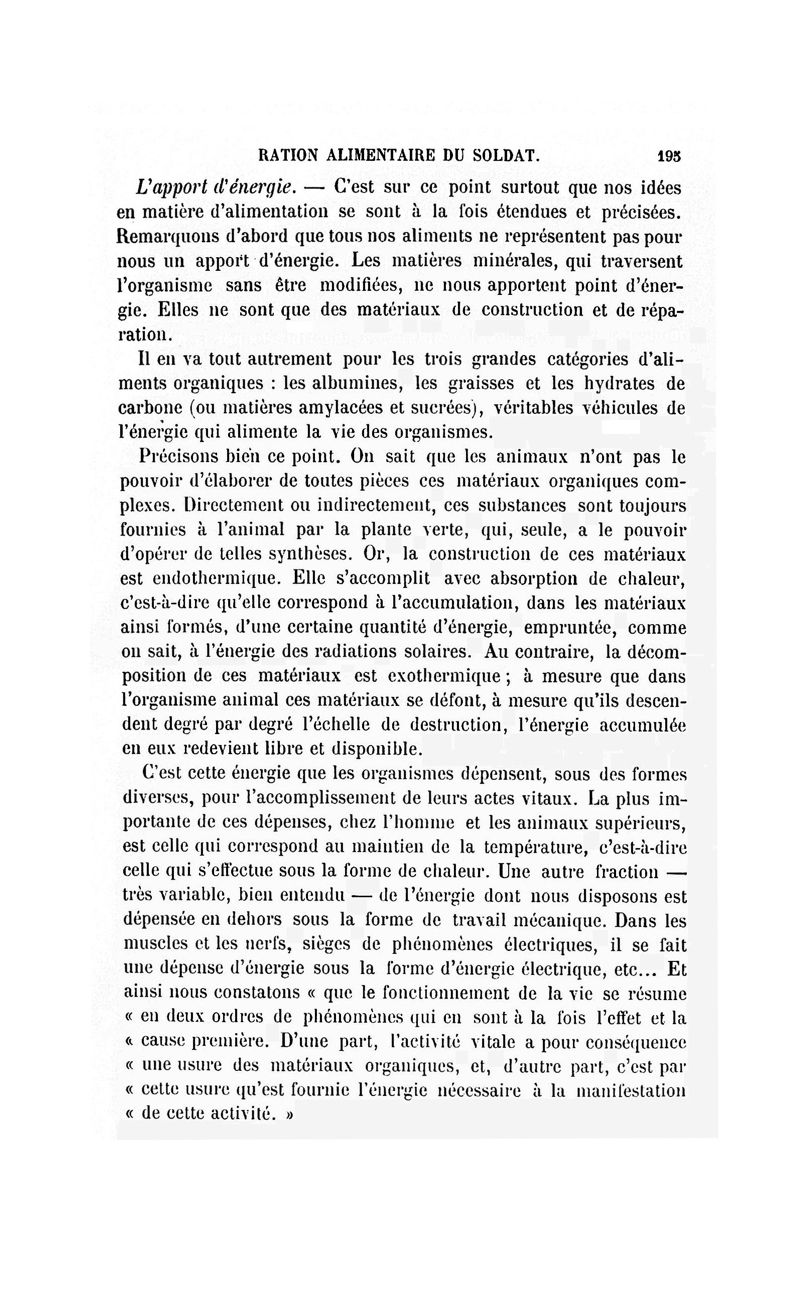 RATION ALIMENTAIRE DU SOLDAT. 195

L'apport d'énergie. — C'est sur ce point surtout que nos idées en matière d'alimentation se sont à la fois étendues et précisées. Remarquons d'abord que tous nos aliments ne représentent pas pour nous un apport d'énergie. Les matières minérales, qui traversent l'organisme sans être modifiées, ne nous apportent point d'énergie. Elles ne sont que des matériaux de construction et de réparation.

Il en va tout autrement pour les trois grandes catégories d'aliments organiques : les albumines, les graisses et les hydrates de carbone (ou matières amylacées et sucrées), véritables véhicules de l'énergie qui alimente la vie des organismes.

Précisons bien ce point. On sait que les animaux n'ont pas le pouvoir d'élaborer de toutes pièces ces matériaux organiques complexes. Directement ou indirectement, ces substances sont toujours fournies à l'animal par la plante verte, qui, seule, a le pouvoir d'opérer de telles synthèses. Or, la construction de ces matériaux est endothermique. Elle s'accomplit avec absorption de chaleur, c'est-à-dire qu'elle correspond à l'accumulation, dans les matériaux ainsi formés, d'une certaine quantité d'énergie, empruntée, comme on sait, à l'énergie des radiations solaires. Au contraire, la décomposition de ces matériaux est exothermique ; à mesure que dans l'organisme animal ces matériaux se défont, à mesure qu'ils descendent degré par degré l'échelle de destruction, l'énergie accumulée en eux redevient libre et disponible.

C'est cette énergie que les organismes dépensent, sous des formes diverses, pour l'accomplissement de leurs actes vitaux. La plus importante de ces dépenses, chez l'homme et les animaux supérieurs, est celle qui correspond au maintien de la température, c'est-à-dire celle qui s'effectue sous la forme de chaleur. Une autre fraction — très variable, bien entendu — de l'énergie dont nous disposons est dépensée en dehors sous la forme de travail mécanique. Dans les muscles et les nerfs, sièges de phénomènes électriques, il se fait une dépense d'énergie sous la forme d'énergie électrique, etc... Et ainsi nous constatons « que le fonctionnement de la vie se résume « en deux ordres de phénomènes qui en sont à la fois l'effet et la « cause première. D'une part, l'activité vitale a pour conséquence « une usure des matériaux organiques, et, d'autre part, c'est par « cette usure qu'est fournie l'énergie nécessaire à la manifestation « de cette activité. »